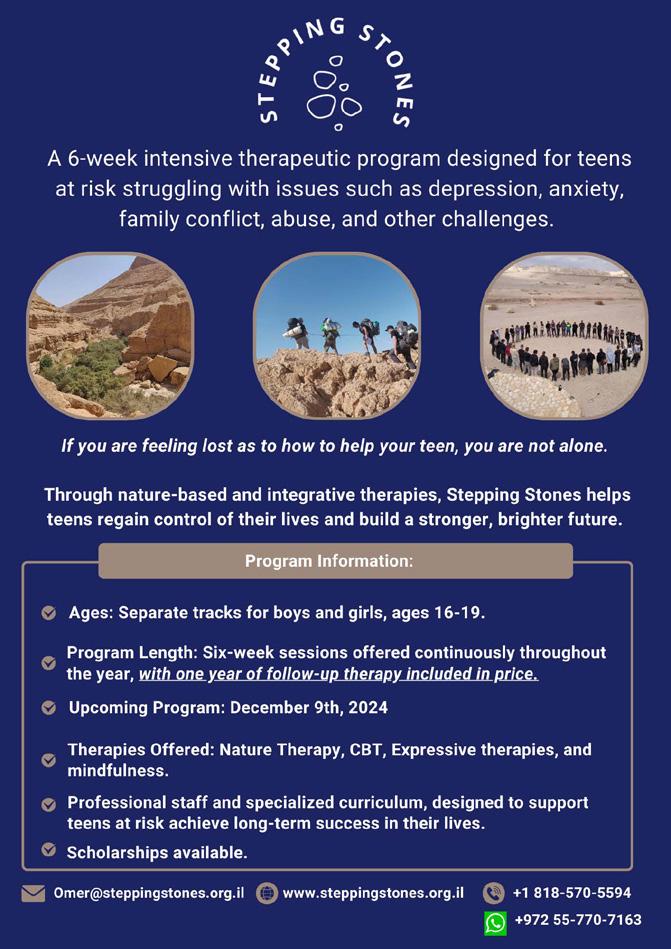 STEPPING STONES

A 6-week intensive therapeutic program designed for teens at risk struggling with issues such as depression, anxiety, family conflict, abuse, and other challenges.

If you are feeling lost as to how to help your teen, you are not alone.

Through nature-based and integrative therapies, Stepping Stones helps teens regain control of their lives and build a stronger, brighter future.

Program Information:

Ages: Separate tracks for boys and girls, ages 16-19.

Program Length: Six-week sessions offered continuously throughout the year, with one year of follow-up therapy included in price.

Upcoming Program: December 9th, 2024

Therapies Offered: Nature Therapy, CBT, Expressive therapies, and mindfulness.

Professional staff and specialized curriculum, designed to support teens at risk achieve long-term success in their lives.

Scholarships available.

Omer@steppingstones.org.il www.steppingstones.org.il +1 818-570-5594 +972 55-770-7163